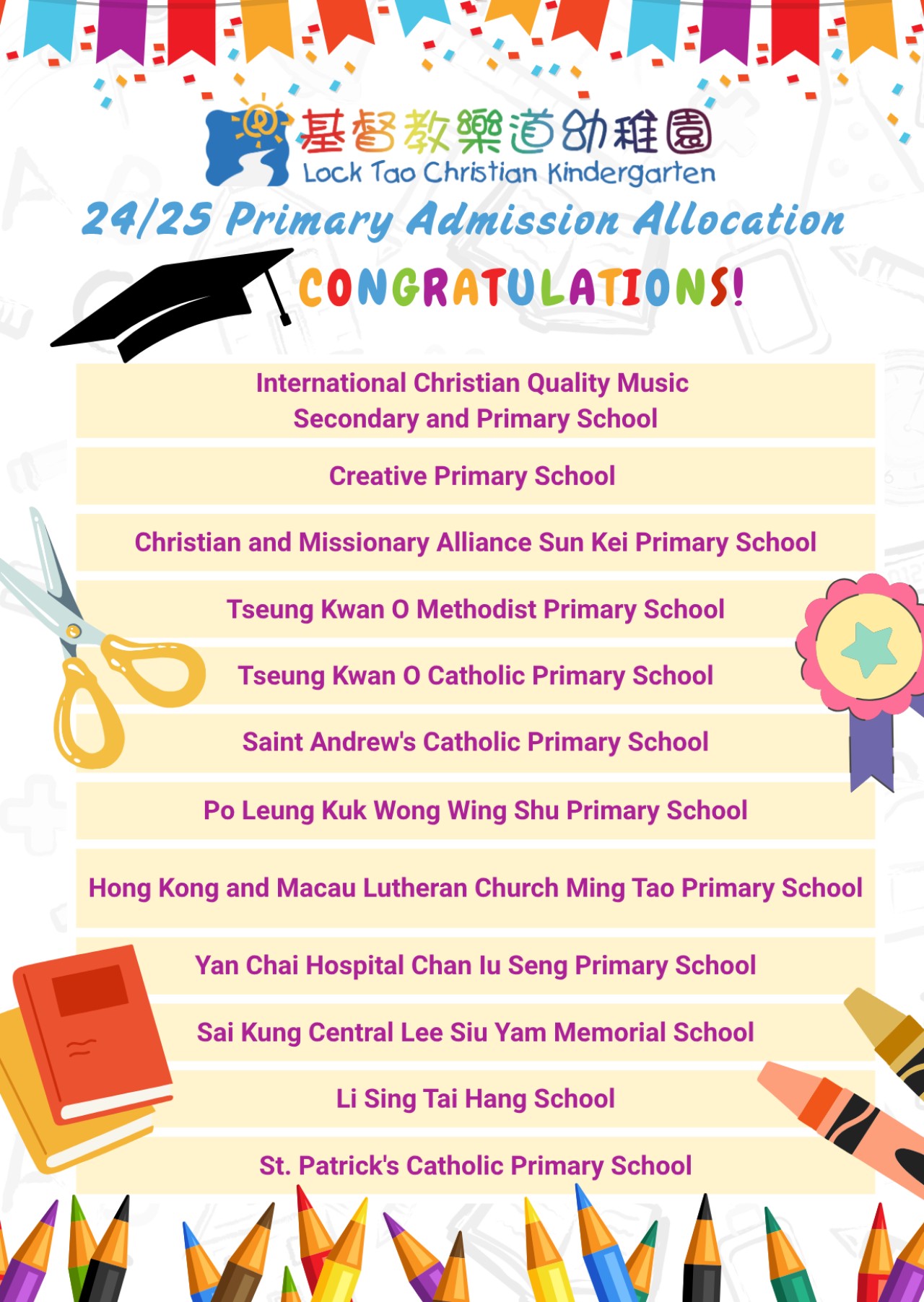 基督教樂道幼稚園
Lock Tao Christian Kindergarten

24/25 Primary Admission Allocation

CONGRATULATIONS!

International Christian Quality Music Secondary and Primary School

Creative Primary School

Christian and Missionary Alliance Sun Kei Primary School

Tseung Kwan O Methodist Primary School

Tseung Kwan O Catholic Primary School

Saint Andrew's Catholic Primary School

Po Leung Kuk Wong Wing Shu Primary School

Hong Kong and Macau Lutheran Church Ming Tao Primary School

Yan Chai Hospital Chan Iu Seng Primary School

Sai Kung Central Lee Siu Yam Memorial School

Li Sing Tai Hang School

St. Patrick's Catholic Primary School